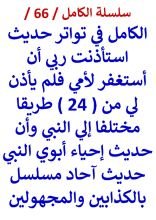 سلسلة الكامل / 66 /

الكامل في تواتر حديث استأذنت ربي أن أستغفر لأمي فلم يأذن لي من ( 24 ) طريقا مختلفا إلي النبي وأن حديث إحياء أبوي النبي حديث آحاد مسلسل بالكذابين والمجهولين